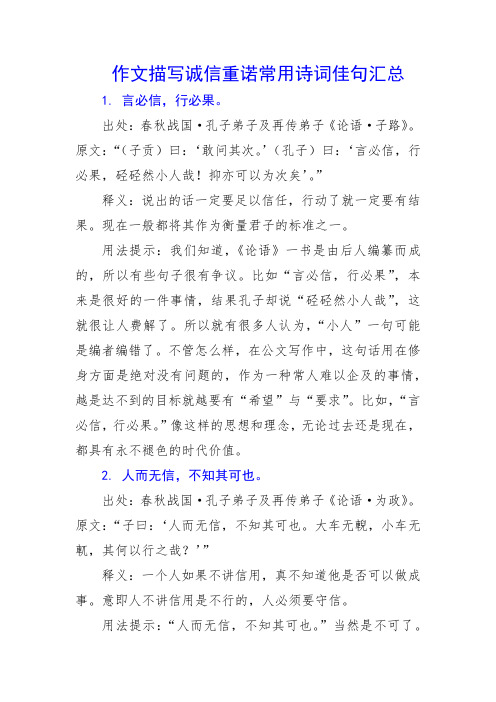 作文描写诚信重诺常用诗词佳句汇总

1. 言必信，行必果。

出处：春秋战国·孔子弟子及再传弟子《论语·子路》。原文：“（子贡）曰：‘敢问其次。’（孔子）曰：‘言必信，行必果，硁硁然小人哉！抑亦可以为次矣’。”

释义：说出的话一定要足以信任，行动了就一定要有结果。现在一般都将其作为衡量君子的标准之一。

用法提示：我们知道，《论语》一书是由后人编纂而成的，所以有些句子很有争议。比如“言必信，行必果”，本来是很好的一件事情，结果孔子却说“硁硁然小人哉”，这就很让人费解了。所以就有很多人认为，“小人”一句可能是编者编错了。不管怎么样，在公文写作中，这句话用在修身方面是绝对没有问题的，作为一种常人难以企及的事情，越是达不到的目标就越要有“希望”与“要求”。比如，“言必信，行必果。”像这样的思想和理念，无论过去还是现在，都具有永不褪色的时代价值。

2. 人而无信，不知其可也。

出处：春秋战国·孔子弟子及再传弟子《论语·为政》。原文：“子曰：‘人而无信，不知其可也。大车无輗，小车无軏，其何以行之哉？’”

释义：一个人如果不讲信用，真不知道他是否可以做成事。意即人不讲信用是不行的，人必须要守信。

用法提示：“人而无信，不知其可也。”当然是不可了。